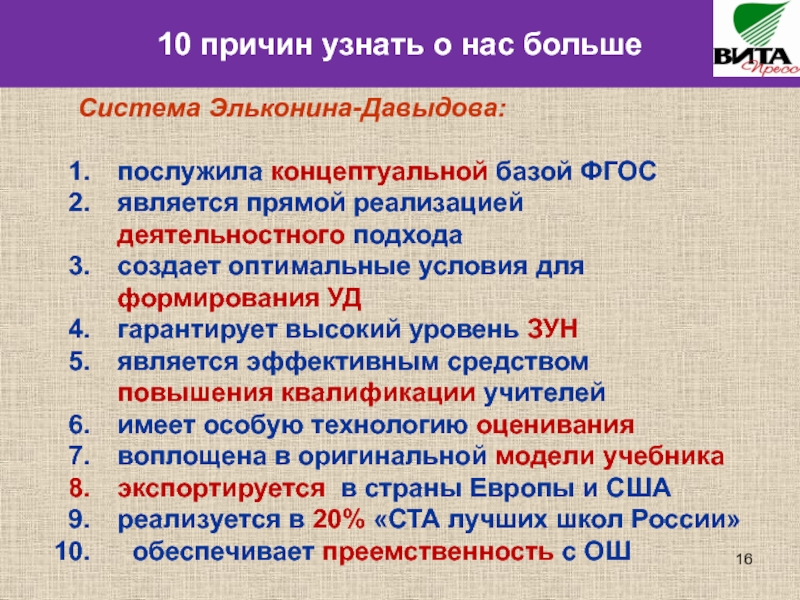 10 причин узнать о нас больше

ВИТА Пресс

Система Эльконина-Давыдова:

1. послужила концептуальной базой ФГОС
2. является прямой реализацией деятельностного подхода
3. создает оптимальные условия для формирования УД
4. гарантирует высокий уровень ЗУН
5. является эффективным средством повышения квалификации учителей
6. имеет особую технологию оценивания
7. воплощена в оригинальной модели учебника
8. экспортируется в страны Европы и США
9. реализуется в 20% «СТА лучших школ России»
10. обеспечивает преемственность с ОШ

16